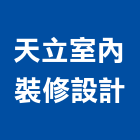 天立室內
裝修設計